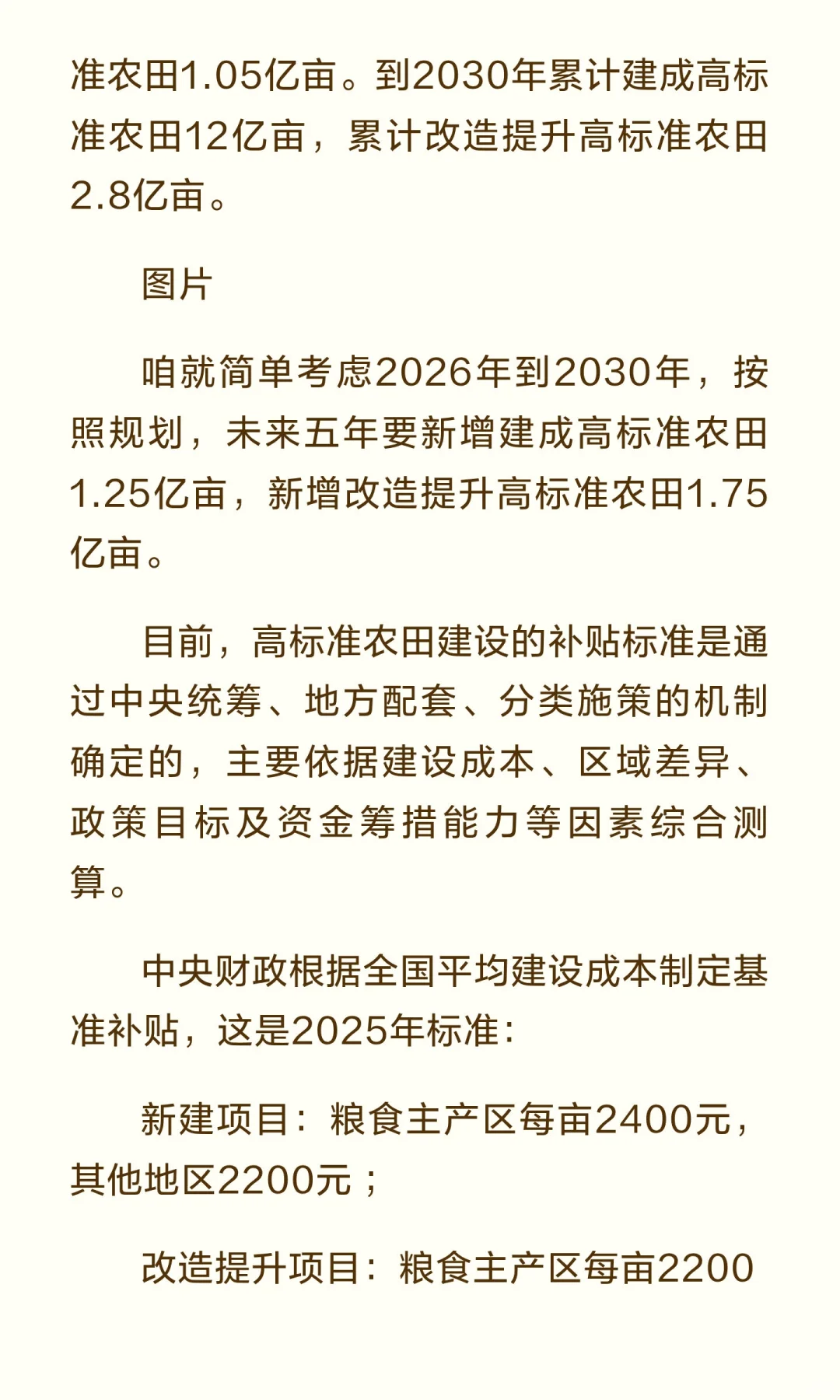 准农田1.05亿亩。到2030年累计建成高标准农田12亿亩，累计改造提升高标准农田2.8亿亩。

图片

咱就简单考虑2026年到2030年，按照规划，未来五年要新增建成高标准农田1.25亿亩，新增改造提升高标准农田1.75亿亩。

目前，高标准农田建设的补贴标准是通过中央统筹、地方配套、分类施策的机制确定的，主要依据建设成本、区域差异、政策目标及资金筹措能力等因素综合测算。

中央财政根据全国平均建设成本制定基准补贴，这是2025年标准：

新建项目：粮食主产区每亩2400元，其他地区2200元；

改造提升项目：粮食主产区每亩2200